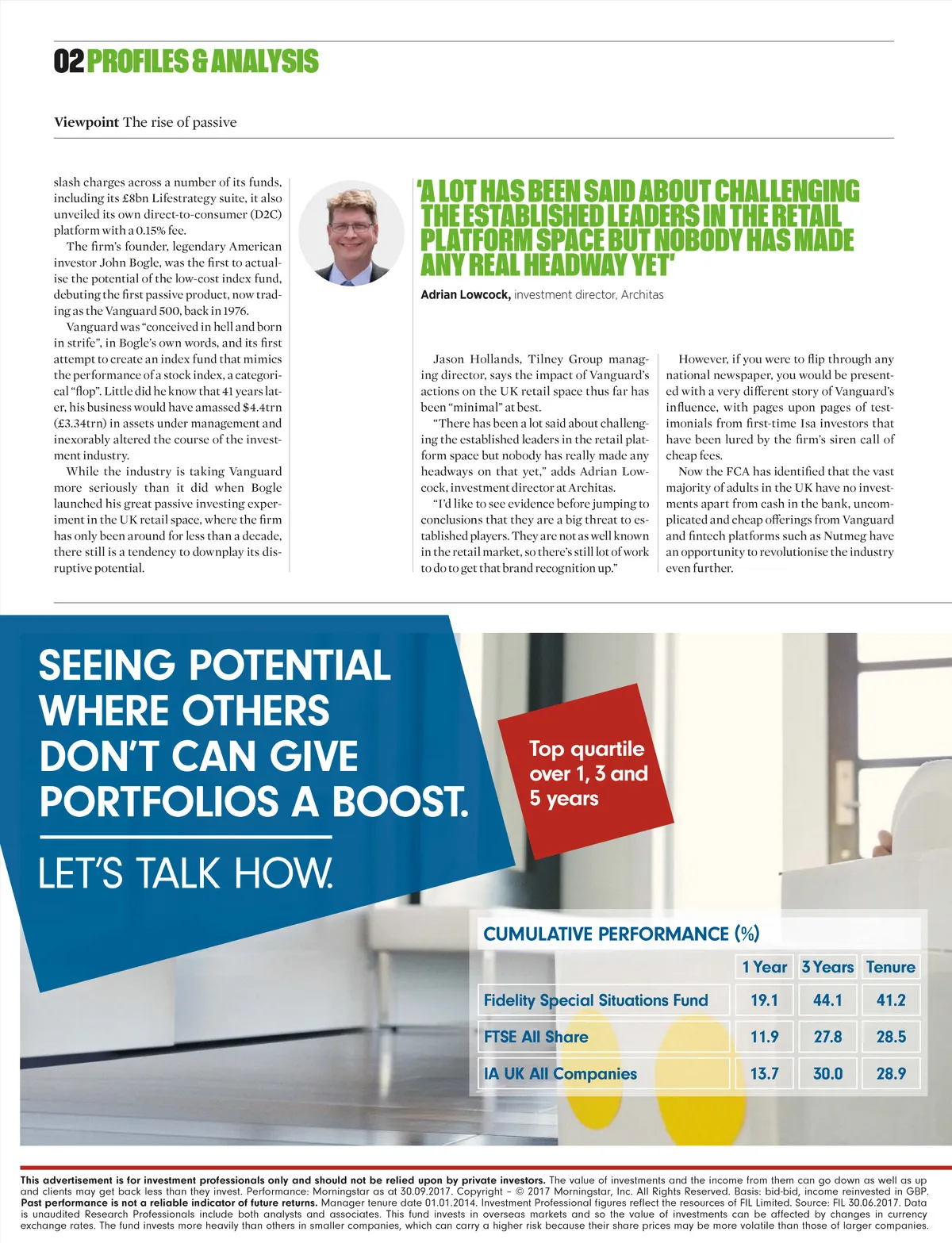 02 PROFILES & ANALYSIS

Viewpoint The rise of passive

slash charges across a number of its funds, including its £8bn Lifestrategy suite, it also unveiled its own direct-to-consumer (D2C) platform with a 0.15% fee.

The firm's founder, legendary American investor John Bogle, was the first to actualise the potential of the low-cost index fund, debuting the first passive product, now trading as the Vanguard 500, back in 1976.

Vanguard was "conceived in hell and born in strife", in Bogle's own words, and its first attempt to create an index fund that mimics the performance of a stock index, a categorical "flop". Little did he know that 41 years later, his business would have amassed $4.4trn (£3.34trn) in assets under management and inexorably altered the course of the investment industry.

While the industry is taking Vanguard more seriously than it did when Bogle launched his great passive investing experiment in the UK retail space, where the firm has only been around for less than a decade, there still is a tendency to downplay its disruptive potential.

'A LOT HAS BEEN SAID ABOUT CHALLENGING THE ESTABLISHED LEADERS IN THE RETAIL PLATFORM SPACE BUT NOBODY HAS MADE ANY REAL HEADWAY YET'

Adrian Lowcock, investment director, Architas

Jason Hollands, Tilney Group managing director, says the impact of Vanguard's actions on the UK retail space thus far has been "minimal" at best.

"There has been a lot said about challenging the established leaders in the retail platform space but nobody has really made any headways on that yet," adds Adrian Lowcock, investment director at Architas.

"I'd like to see evidence before jumping to conclusions that they are a big threat to established players. They are not as well known in the retail market, so there's still lot of work to do to get that brand recognition up."

However, if you were to flip through any national newspaper, you would be presented with a very different story of Vanguard's influence, with pages upon pages of testimonials from first-time Isa investors that have been lured by the firm's siren call of cheap fees.

Now the FCA has identified that the vast majority of adults in the UK have no investments apart from cash in the bank, uncomplicated and cheap offerings from Vanguard and fintech platforms such as Nutmeg have an opportunity to revolutionise the industry even further.

SEEING POTENTIAL WHERE OTHERS DON'T CAN GIVE PORTFOLIOS A BOOST.

LET'S TALK HOW.

Top quartile over 1, 3 and 5 years

CUMULATIVE PERFORMANCE (%)

| | 1 Year | 3 Years | Tenure |
|---|---|---|---|
| Fidelity Special Situations Fund | 19.1 | 44.1 | 41.2 |
| FTSE All Share | 11.9 | 27.8 | 28.5 |
| IA UK All Companies | 13.7 | 30.0 | 28.9 |

This advertisement is for investment professionals only and should not be relied upon by private investors. The value of investments and the income from them can go down as well as up and clients may get back less than they invest. Performance: Morningstar as at 30.09.2017. Copyright – © 2017 Morningstar, Inc. All Rights Reserved. Basis: bid-bid, income reinvested in GBP. Past performance is not a reliable indicator of future returns. Manager tenure date 01.01.2014. Investment Professional figures reflect the resources of FIL Limited. Source: FIL 30.06.2017. Data is unaudited Research Professionals include both analysts and associates. This fund invests in overseas markets and so the value of investments can be affected by changes in currency exchange rates. The fund invests more heavily than others in smaller companies, which can carry a higher risk because their share prices may be more volatile than those of larger companies.